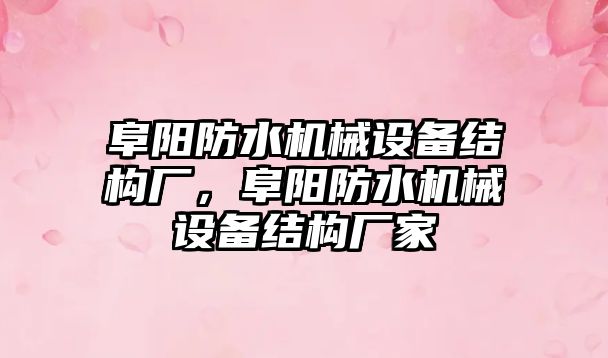 阜阳防水机械设备结构厂，阜阳防水机械设备结构厂家